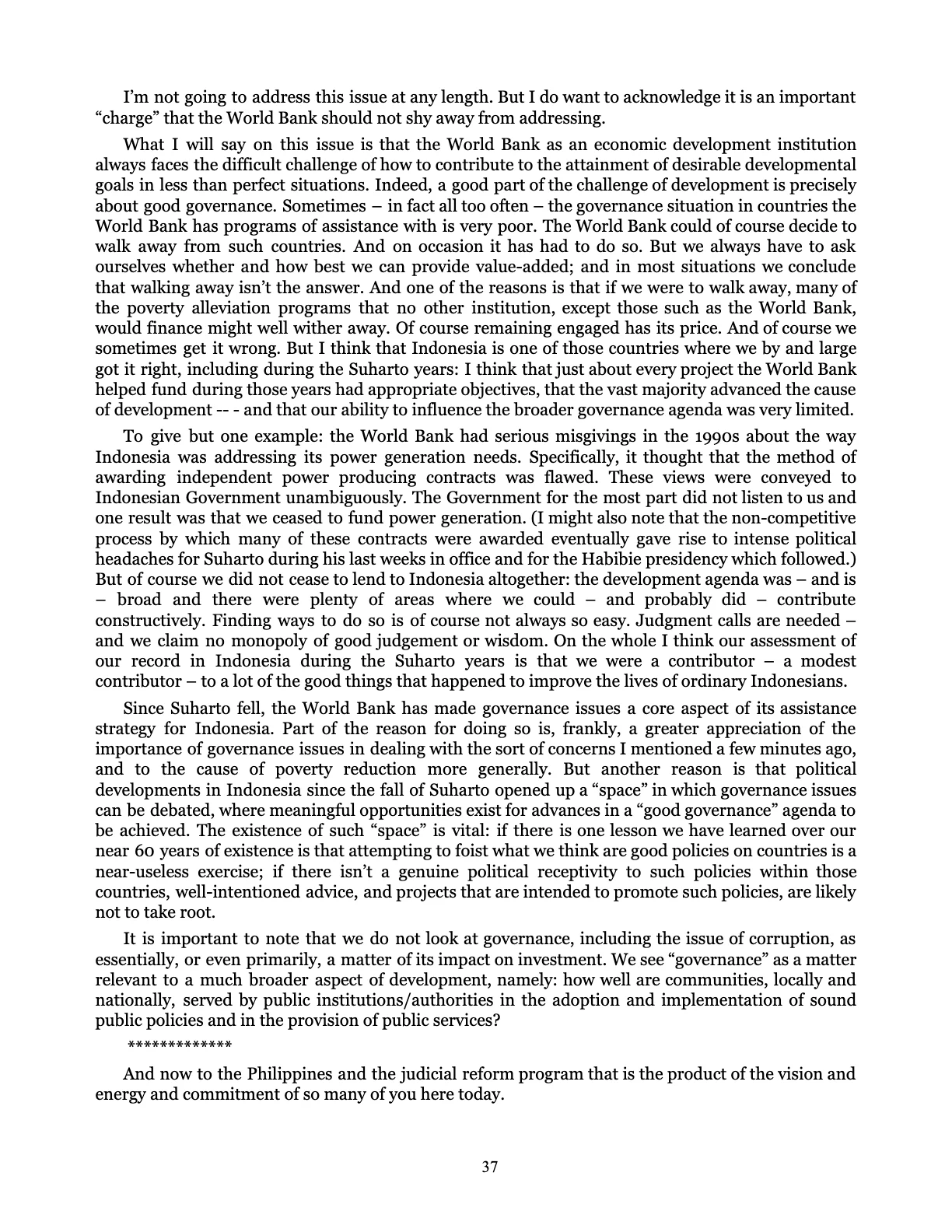 I'm not going to address this issue at any length. But I do want to acknowledge it is an important "charge" that the World Bank should not shy away from addressing.

What I will say on this issue is that the World Bank as an economic development institution always faces the difficult challenge of how to contribute to the attainment of desirable developmental goals in less than perfect situations. Indeed, a good part of the challenge of development is precisely about good governance. Sometimes – in fact all too often – the governance situation in countries the World Bank has programs of assistance with is very poor. The World Bank could of course decide to walk away from such countries. And on occasion it has had to do so. But we always have to ask ourselves whether and how best we can provide value-added; and in most situations we conclude that walking away isn't the answer. And one of the reasons is that if we were to walk away, many of the poverty alleviation programs that no other institution, except those such as the World Bank, would finance might well wither away. Of course remaining engaged has its price. And of course we sometimes get it wrong. But I think that Indonesia is one of those countries where we by and large got it right, including during the Suharto years: I think that just about every project the World Bank helped fund during those years had appropriate objectives, that the vast majority advanced the cause of development -- - and that our ability to influence the broader governance agenda was very limited.

To give but one example: the World Bank had serious misgivings in the 1990s about the way Indonesia was addressing its power generation needs. Specifically, it thought that the method of awarding independent power producing contracts was flawed. These views were conveyed to Indonesian Government unambiguously. The Government for the most part did not listen to us and one result was that we ceased to fund power generation. (I might also note that the non-competitive process by which many of these contracts were awarded eventually gave rise to intense political headaches for Suharto during his last weeks in office and for the Habibie presidency which followed.) But of course we did not cease to lend to Indonesia altogether: the development agenda was – and is – broad and there were plenty of areas where we could – and probably did – contribute constructively. Finding ways to do so is of course not always so easy. Judgment calls are needed – and we claim no monopoly of good judgement or wisdom. On the whole I think our assessment of our record in Indonesia during the Suharto years is that we were a contributor – a modest contributor – to a lot of the good things that happened to improve the lives of ordinary Indonesians.

Since Suharto fell, the World Bank has made governance issues a core aspect of its assistance strategy for Indonesia. Part of the reason for doing so is, frankly, a greater appreciation of the importance of governance issues in dealing with the sort of concerns I mentioned a few minutes ago, and to the cause of poverty reduction more generally. But another reason is that political developments in Indonesia since the fall of Suharto opened up a "space" in which governance issues can be debated, where meaningful opportunities exist for advances in a "good governance" agenda to be achieved. The existence of such "space" is vital: if there is one lesson we have learned over our near 60 years of existence is that attempting to foist what we think are good policies on countries is a near-useless exercise; if there isn't a genuine political receptivity to such policies within those countries, well-intentioned advice, and projects that are intended to promote such policies, are likely not to take root.

It is important to note that we do not look at governance, including the issue of corruption, as essentially, or even primarily, a matter of its impact on investment. We see "governance" as a matter relevant to a much broader aspect of development, namely: how well are communities, locally and nationally, served by public institutions/authorities in the adoption and implementation of sound public policies and in the provision of public services?

*************

And now to the Philippines and the judicial reform program that is the product of the vision and energy and commitment of so many of you here today.

37